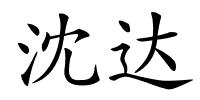 沈达